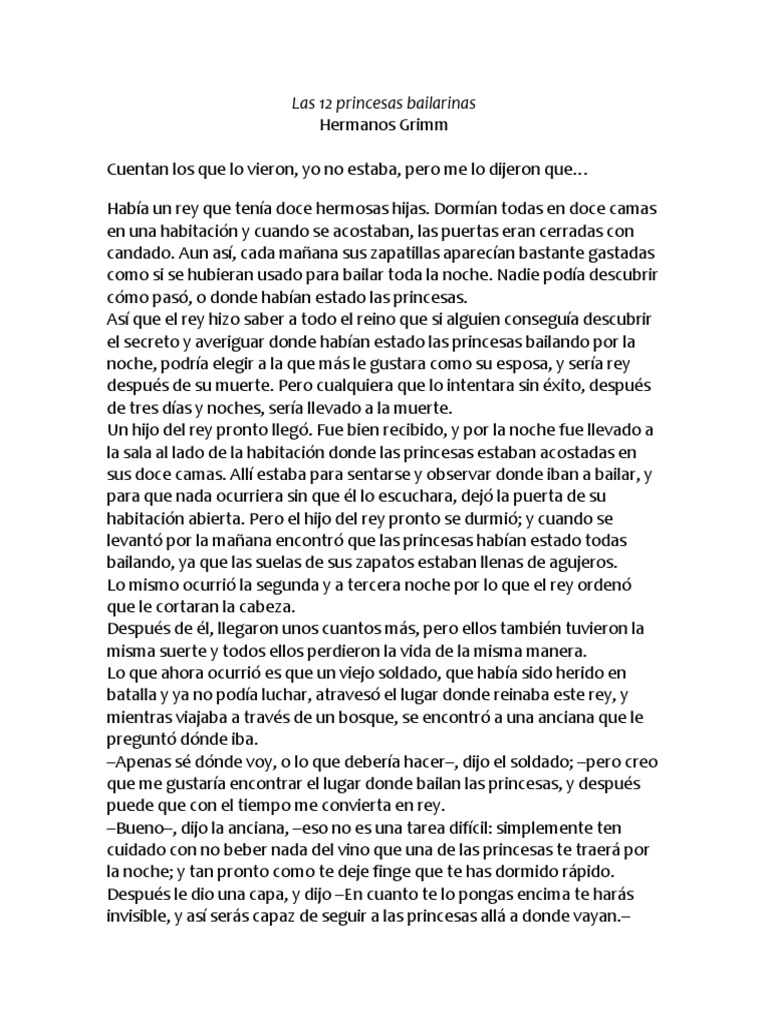 Las 12 princesas bailarinas
Hermanos Grimm

Cuentan los que lo vieron, yo no estaba, pero me lo dijeron que…

Había un rey que tenía doce hermosas hijas. Dormían todas en doce camas en una habitación y cuando se acostaban, las puertas eran cerradas con candado. Aun así, cada mañana sus zapatillas aparecían bastante gastadas como si se hubieran usado para bailar toda la noche. Nadie podía descubrir cómo pasó, o donde habían estado las princesas.
Así que el rey hizo saber a todo el reino que si alguien conseguía descubrir el secreto y averiguar donde habían estado las princesas bailando por la noche, podría elegir a la que más le gustara como su esposa, y sería rey después de su muerte. Pero cualquiera que lo intentara sin éxito, después de tres días y noches, sería llevado a la muerte.
Un hijo del rey pronto llegó. Fue bien recibido, y por la noche fue llevado a la sala al lado de la habitación donde las princesas estaban acostadas en sus doce camas. Allí estaba para sentarse y observar donde iban a bailar, y para que nada ocurriera sin que él lo escuchara, dejó la puerta de su habitación abierta. Pero el hijo del rey pronto se durmió; y cuando se levantó por la mañana encontró que las princesas habían estado todas bailando, ya que las suelas de sus zapatos estaban llenas de agujeros.
Lo mismo ocurrió la segunda y a tercera noche por lo que el rey ordenó que le cortaran la cabeza.
Después de él, llegaron unos cuantos más, pero ellos también tuvieron la misma suerte y todos ellos perdieron la vida de la misma manera.
Lo que ahora ocurrió es que un viejo soldado, que había sido herido en batalla y ya no podía luchar, atravesó el lugar donde reinaba este rey, y mientras viajaba a través de un bosque, se encontró a una anciana que le preguntó dónde iba.
–Apenas sé dónde voy, o lo que debería hacer–, dijo el soldado; –pero creo que me gustaría encontrar el lugar donde bailan las princesas, y después puede que con el tiempo me convierta en rey.
–Bueno–, dijo la anciana, –eso no es una tarea difícil: simplemente ten cuidado con no beber nada del vino que una de las princesas te traerá por la noche; y tan pronto como te deje finge que te has dormido rápido.
Después le dio una capa, y dijo –En cuanto te lo pongas encima te harás invisible, y así serás capaz de seguir a las princesas allá a donde vayan.–